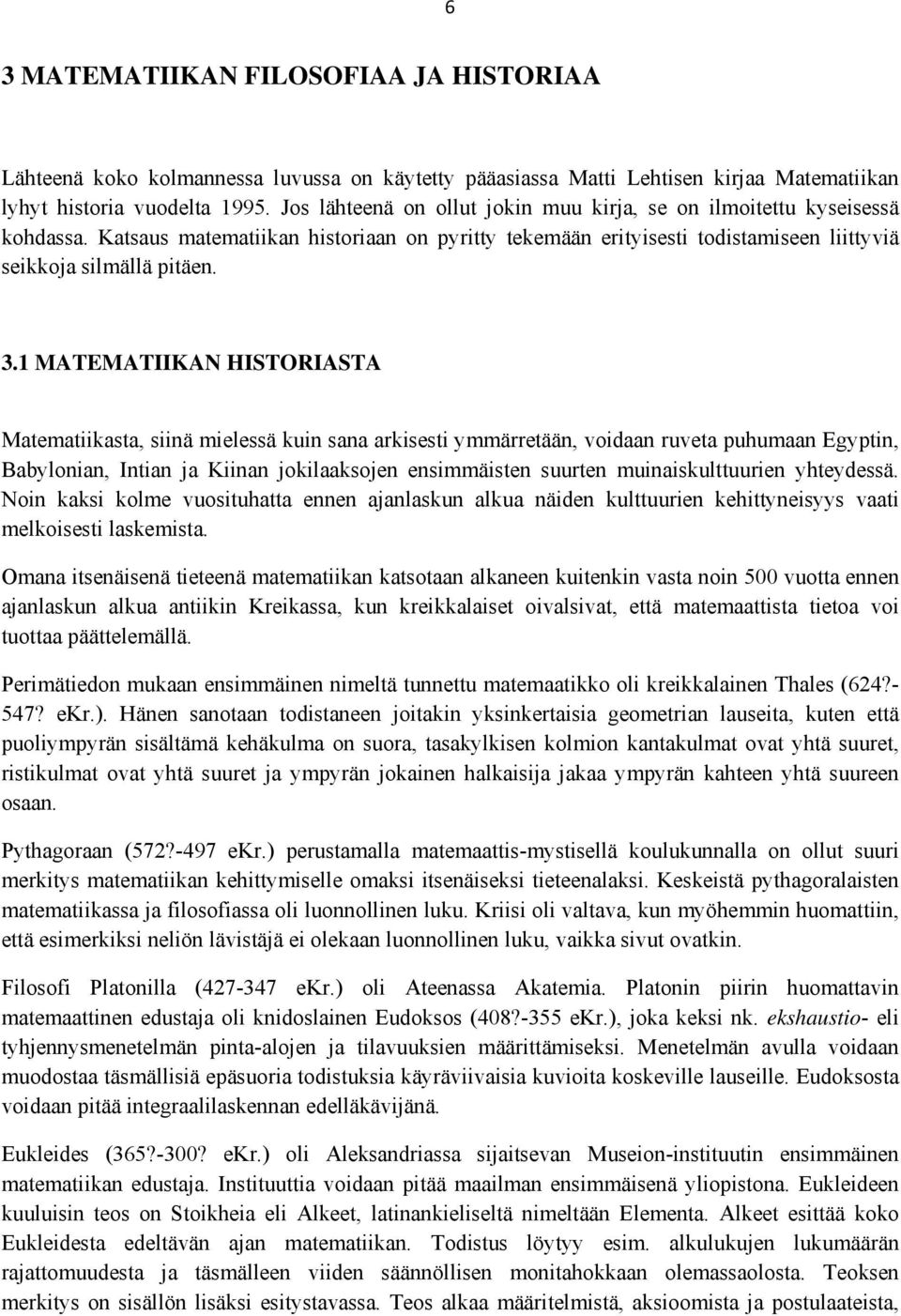 6

3 MATEMATIIKAN FILOSOFIAA JA HISTORIAA

Lähteenä koko kolmannessa luvussa on käytetty pääasiassa Matti Lehtisen kirjaa Matematiikan lyhyt historia vuodelta 1995. Jos lähteenä on ollut jokin muu kirja, se on ilmoitettu kyseisessä kohdassa. Katsaus matematiikan historiaan on pyritty tekemään erityisesti todistamiseen liittyviä seikkoja silmällä pitäen.

3.1 MATEMATIIKAN HISTORIASTA

Matematiikasta, siinä mielessä kuin sana arkisesti ymmärretään, voidaan ruveta puhumaan Egyptin, Babylonian, Intian ja Kiinan jokilaaksojen ensimmäisten suurten muinaiskulttuurien yhteydessä. Noin kaksi kolme vuosituhatta ennen ajanlaskun alkua näiden kulttuurien kehittyneisyys vaati melkoisesti laskemista.

Omana itsenäisenä tieteenä matematiikan katsotaan alkaneen kuitenkin vasta noin 500 vuotta ennen ajanlaskun alkua antiikin Kreikassa, kun kreikkalaiset oivalsivat, että matemaattista tietoa voi tuottaa päättelemällä.

Perimätiedon mukaan ensimmäinen nimeltä tunnettu matemaatikko oli kreikkalainen Thales (624?-547? eKr.). Hänen sanotaan todistaneen joitakin yksinkertaisia geometrian lauseita, kuten että puoliympyrän sisältämä kehäkulma on suora, tasakylkisen kolmion kantakulmat ovat yhtä suuret, ristikulmat ovat yhtä suuret ja ympyrän jokainen halkaisija jakaa ympyrän kahteen yhtä suureen osaan.

Pythagoraan (572?-497 eKr.) perustamalla matemaattis-mystisellä koulukunnalla on ollut suuri merkitys matematiikan kehittymiselle omaksi itsenäiseksi tieteenalaksi. Keskeistä pythagoralaisten matematiikassa ja filosofiassa oli luonnollinen luku. Kriisi oli valtava, kun myöhemmin huomattiin, että esimerkiksi neliön lävistäjä ei olekaan luonnollinen luku, vaikka sivut ovatkin.

Filosofi Platonilla (427-347 eKr.) oli Ateenassa Akatemia. Platonin piirin huomattavin matemaattinen edustaja oli knidoslainen Eudoksos (408?-355 eKr.), joka keksi nk. ekshaustio- eli tyhjennysmenetelmän pinta-alojen ja tilavuuksien määrittämiseksi. Menetelmän avulla voidaan muodostaa täsmällisiä epäsuoria todistuksia käyräviivaisia kuvioita koskeville lauseille. Eudoksosta voidaan pitää integraalilaskennan edelläkävijänä.

Eukleides (365?-300? eKr.) oli Aleksandriassa sijaitsevan Museion-instituutin ensimmäinen matematiikan edustaja. Instituuttia voidaan pitää maailman ensimmäisenä yliopistona. Eukleideen kuuluisin teos on Stoikheia eli Alkeet, latinankieliseltä nimeltään Elementa. Alkeet esittää koko Eukleidesta edeltävän ajan matematiikan. Todistus löytyy esim. alkulukujen lukumäärän rajattomuudesta ja täsmälleen viiden säännöllisen monitahokkaan olemassaolosta. Teoksen merkitys on sisällön lisäksi esitystavassa. Teos alkaa määritelmistä, aksioomista ja postulaateista,